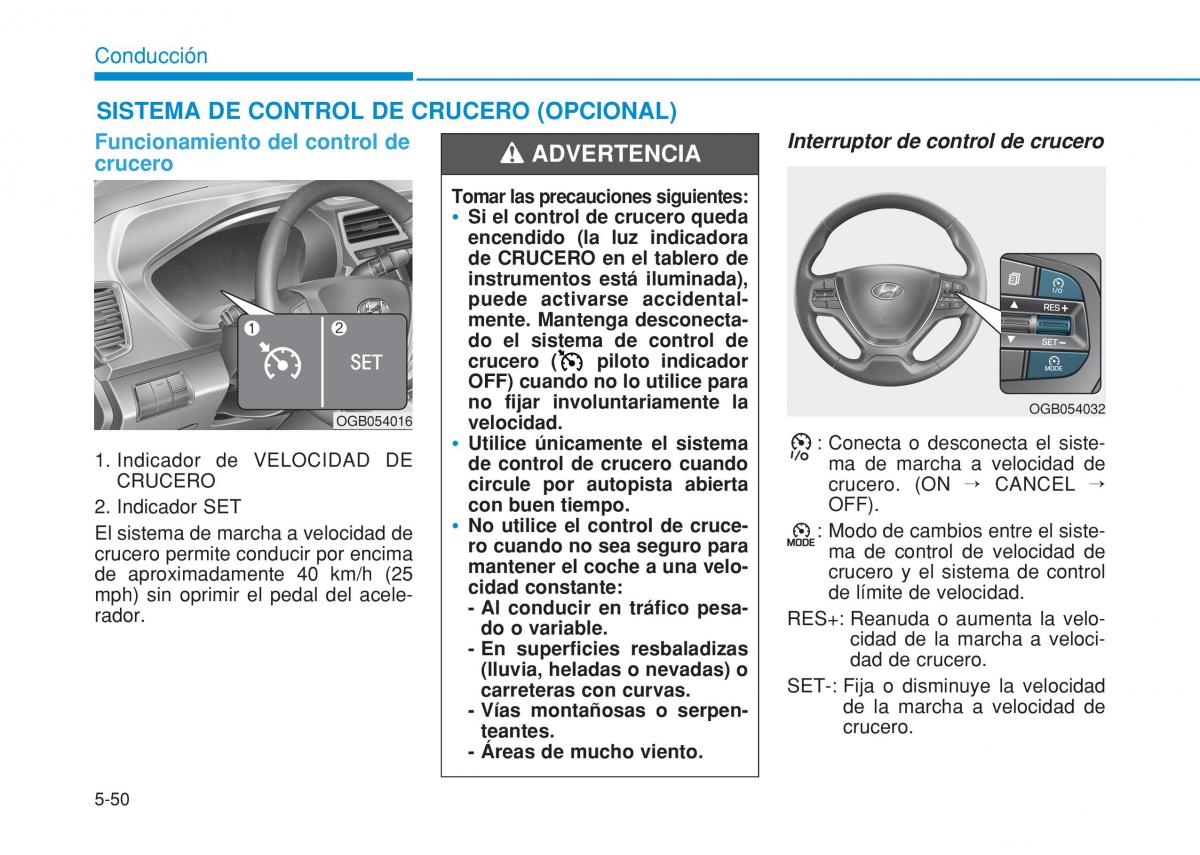 Conducción

SISTEMA DE CONTROL DE CRUCERO (OPCIONAL)

Funcionamiento del control de crucero

1 2
SET

OGB054016

1. Indicador de VELOCIDAD DE CRUCERO
2. Indicador SET

El sistema de marcha a velocidad de crucero permite conducir por encima de aproximadamente 40 km/h (25 mph) sin oprimir el pedal del acelerador.

ADVERTENCIA

Tomar las precauciones siguientes:
• Si el control de crucero queda encendido (la luz indicadora de CRUCERO en el tablero de instrumentos está iluminada), puede activarse accidentalmente. Mantenga desconectado el sistema de control de crucero ( piloto indicador OFF) cuando no lo utilice para no fijar involuntariamente la velocidad.
• Utilice únicamente el sistema de control de crucero cuando circule por autopista abierta con buen tiempo.
• No utilice el control de crucero cuando no sea seguro para mantener el coche a una velocidad constante:
- Al conducir en tráfico pesado o variable.
- En superficies resbaladizas (lluvia, heladas o nevadas) o carreteras con curvas.
- Vías montañosas o serpenteantes.
- Áreas de mucho viento.

Interruptor de control de crucero

I/O
RES+
SET−
MODE

OGB054032

I/O : Conecta o desconecta el sistema de marcha a velocidad de crucero. (ON → CANCEL → OFF).

MODE : Modo de cambios entre el sistema de control de velocidad de crucero y el sistema de control de límite de velocidad.

RES+: Reanuda o aumenta la velocidad de la marcha a velocidad de crucero.

SET-: Fija o disminuye la velocidad de la marcha a velocidad de crucero.

5-50